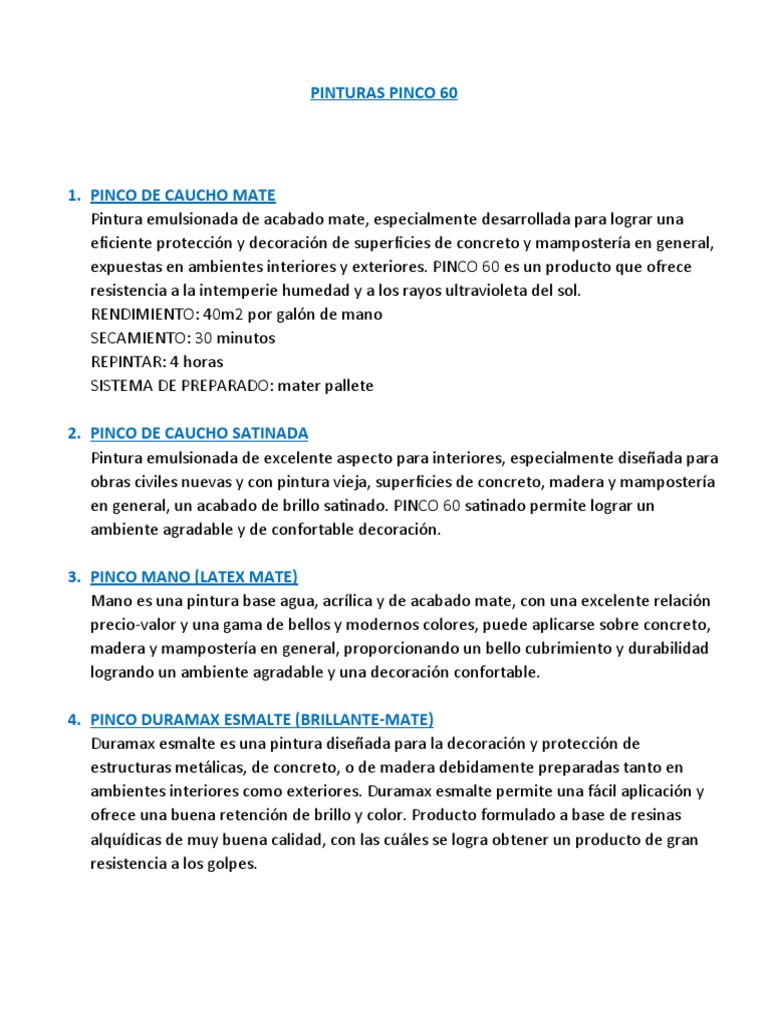 PINTURAS PINCO 60

1. PINCO DE CAUCHO MATE
Pintura emulsionada de acabado mate, especialmente desarrollada para lograr una eficiente protección y decoración de superficies de concreto y mampostería en general, expuestas en ambientes interiores y exteriores. PINCO 60 es un producto que ofrece resistencia a la intemperie humedad y a los rayos ultravioleta del sol.
RENDIMIENTO: 40m2 por galón de mano
SECAMIENTO: 30 minutos
REPINTAR: 4 horas
SISTEMA DE PREPARADO: mater pallete

2. PINCO DE CAUCHO SATINADA
Pintura emulsionada de excelente aspecto para interiores, especialmente diseñada para obras civiles nuevas y con pintura vieja, superficies de concreto, madera y mampostería en general, un acabado de brillo satinado. PINCO 60 satinado permite lograr un ambiente agradable y de confortable decoración.

3. PINCO MANO (LATEX MATE)
Mano es una pintura base agua, acrílica y de acabado mate, con una excelente relación precio-valor y una gama de bellos y modernos colores, puede aplicarse sobre concreto, madera y mampostería en general, proporcionando un bello cubrimiento y durabilidad logrando un ambiente agradable y una decoración confortable.

4. PINCO DURAMAX ESMALTE (BRILLANTE-MATE)
Duramax esmalte es una pintura diseñada para la decoración y protección de estructuras metálicas, de concreto, o de madera debidamente preparadas tanto en ambientes interiores como exteriores. Duramax esmalte permite una fácil aplicación y ofrece una buena retención de brillo y color. Producto formulado a base de resinas alquídicas de muy buena calidad, con las cuáles se logra obtener un producto de gran resistencia a los golpes.